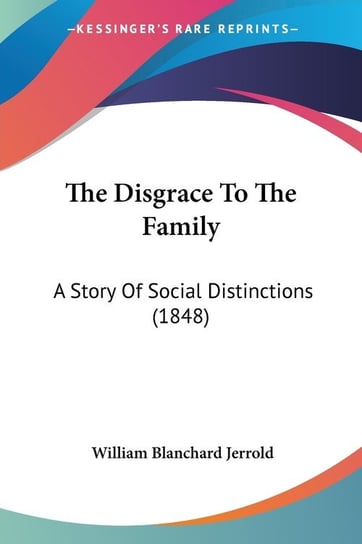 —KESSINGER'S RARE REPRINTS—

The Disgrace To The Family

A Story Of Social Distinctions (1848)

William Blanchard Jerrold